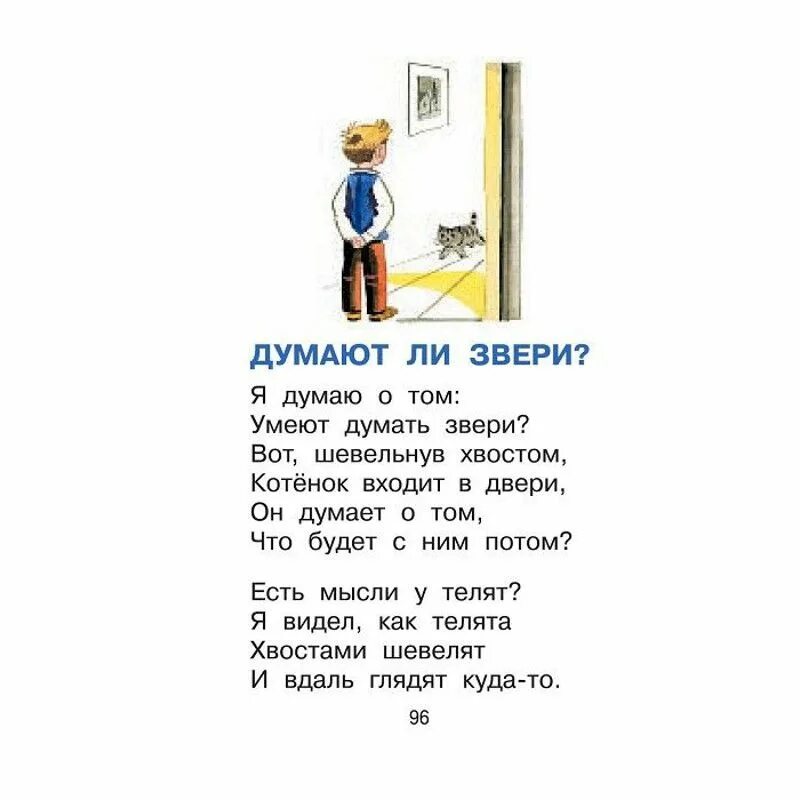 ДУМАЮТ ЛИ ЗВЕРИ?

Я думаю о том:
Умеют думать звери?
Вот, шевельнув хвостом,
Котёнок входит в двери,
Он думает о том,
Что будет с ним потом?

Есть мысли у телят?
Я видел, как телята
Хвостами шевелят
И вдаль глядят куда-то.

96